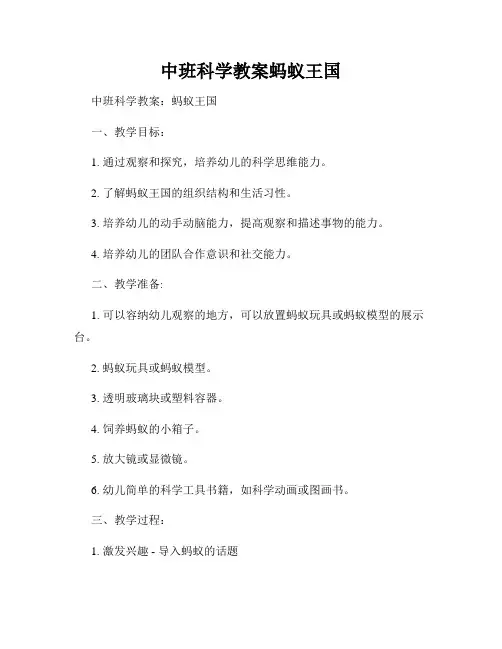 中班科学教案蚂蚁王国

中班科学教案：蚂蚁王国

一、教学目标：

1. 通过观察和探究，培养幼儿的科学思维能力。

2. 了解蚂蚁王国的组织结构和生活习性。

3. 培养幼儿的动手动脑能力，提高观察和描述事物的能力。

4. 培养幼儿的团队合作意识和社交能力。

二、教学准备:

1. 可以容纳幼儿观察的地方，可以放置蚂蚁玩具或蚂蚁模型的展示台。

2. 蚂蚁玩具或蚂蚁模型。

3. 透明玻璃块或塑料容器。

4. 饲养蚂蚁的小箱子。

5. 放大镜或显微镜。

6. 幼儿简单的科学工具书籍，如科学动画或图画书。

三、教学过程：

1. 激发兴趣 - 导入蚂蚁的话题